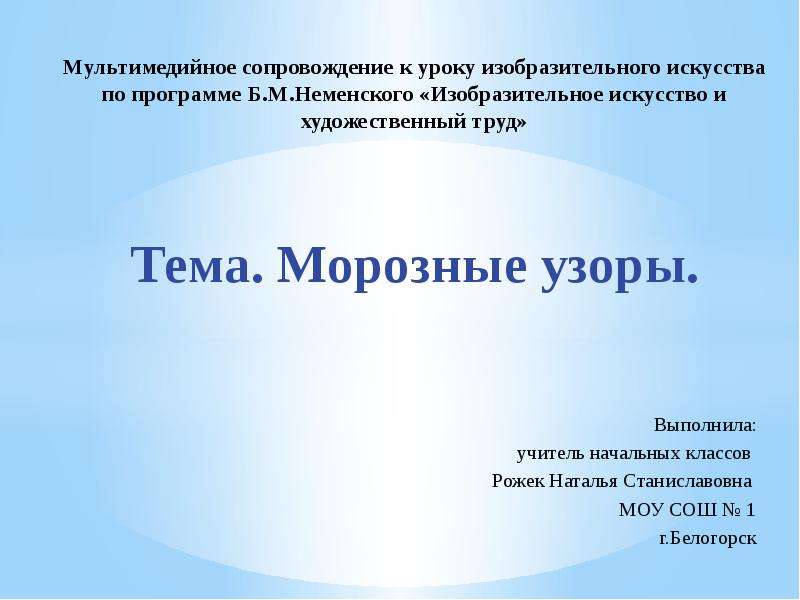 Мультимедийное сопровождение к уроку изобразительного искусства по программе Б.М.Неменского «Изобразительное искусство и художественный труд»

Тема. Морозные узоры.

Выполнила:
учитель начальных классов
Рожек Наталья Станиславовна
МОУ СОШ № 1
г.Белогорск